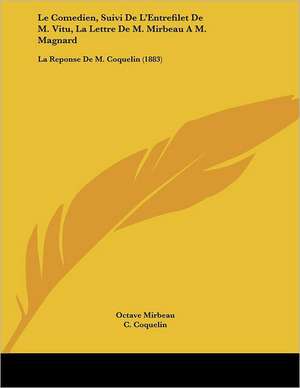 Le Comedien, Suivi De L'Entrefilet De M. Vitu, La Lettre De M. Mirbeau A M. Magnard

La Reponse De M. Coquelin (1883)

Octave Mirbeau
C. Coquelin